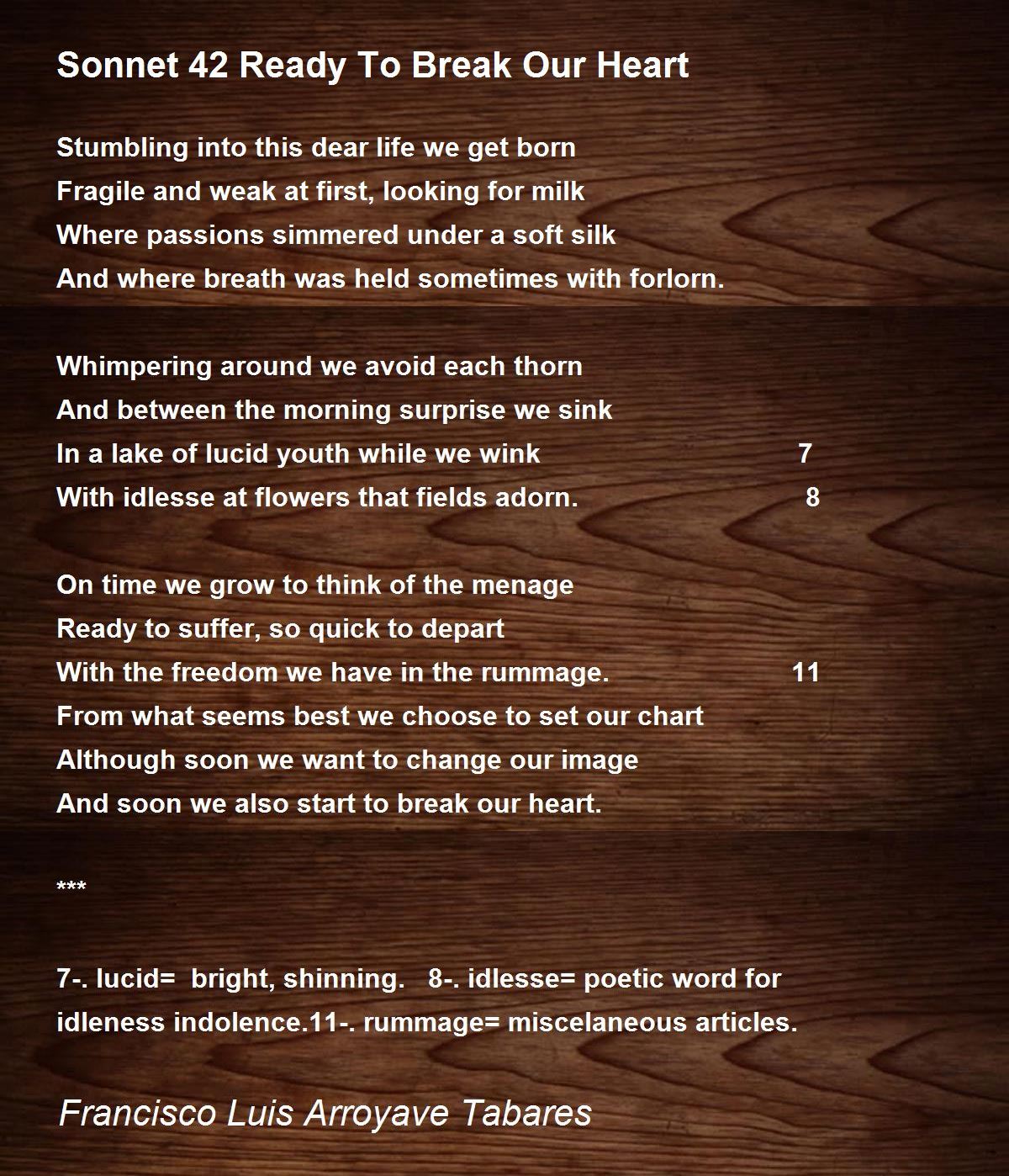 Sonnet 42 Ready To Break Our Heart

Stumbling into this dear life we get born
Fragile and weak at first, looking for milk
Where passions simmered under a soft silk
And where breath was held sometimes with forlorn.

Whimpering around we avoid each thorn
And between the morning surprise we sink
In a lake of lucid youth while we wink 7
With idlesse at flowers that fields adorn. 8

On time we grow to think of the menage
Ready to suffer, so quick to depart
With the freedom we have in the rummage. 11
From what seems best we choose to set our chart
Although soon we want to change our image
And soon we also start to break our heart.

***

7-. lucid= bright, shinning. 8-. idlesse= poetic word for idleness indolence.11-. rummage= miscelaneous articles.

Francisco Luis Arroyave Tabares